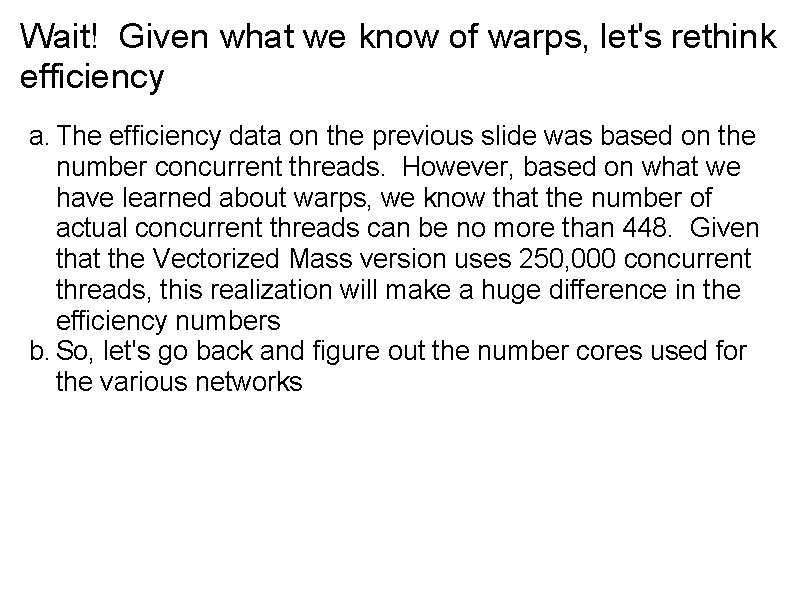 Wait! Given what we know of warps, let's rethink efficiency

a. The efficiency data on the previous slide was based on the number concurrent threads. However, based on what we have learned about warps, we know that the number of actual concurrent threads can be no more than 448. Given that the Vectorized Mass version uses 250,000 concurrent threads, this realization will make a huge difference in the efficiency numbers

b. So, let's go back and figure out the number cores used for the various networks